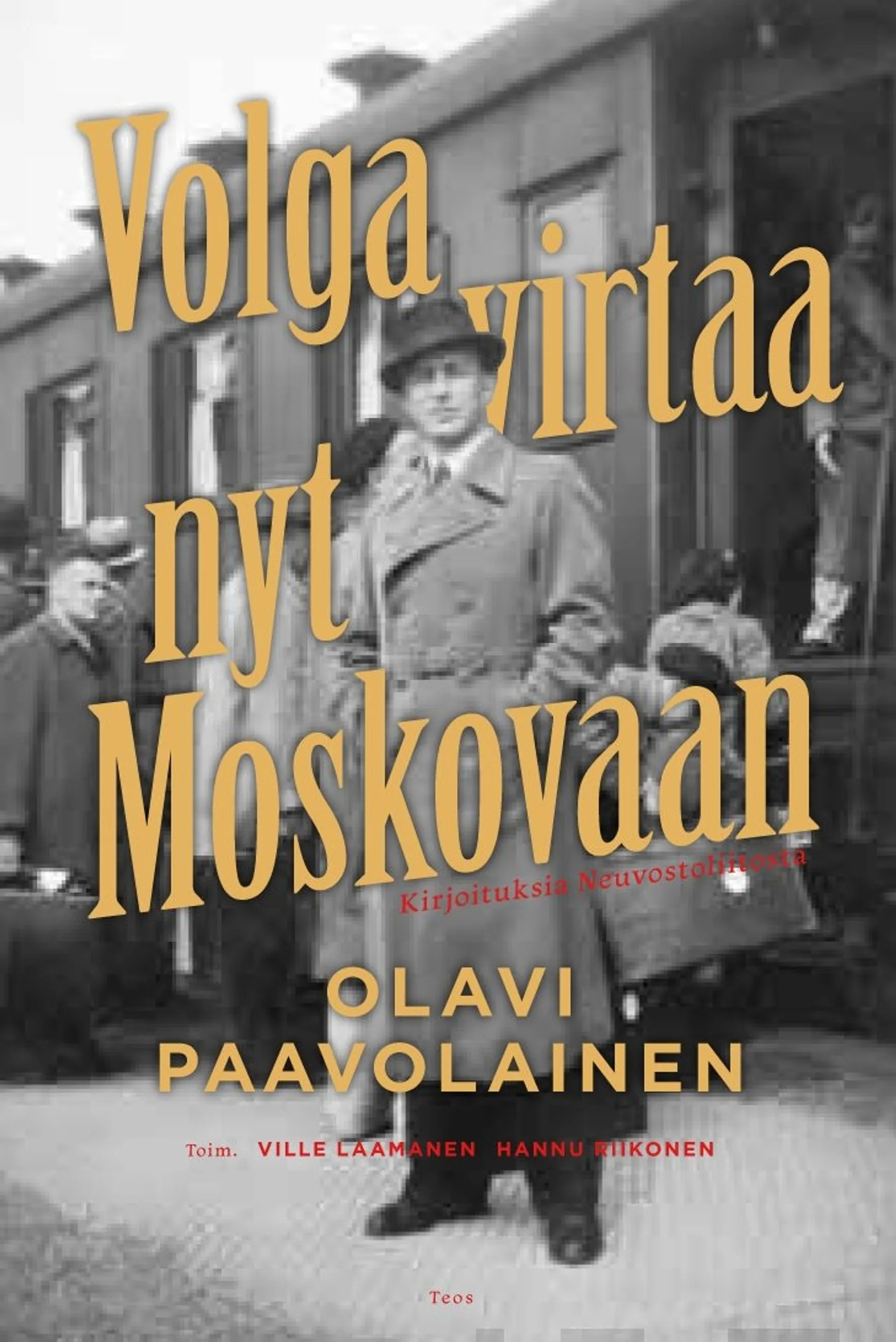 Volga virtaa nyt Moskovaan

Kirjoituksia Neuvostoliitosta

OLAVI PAAVOLAINEN

Toim. VILLE LAAMANEN HANNU RIIKONEN

Teos